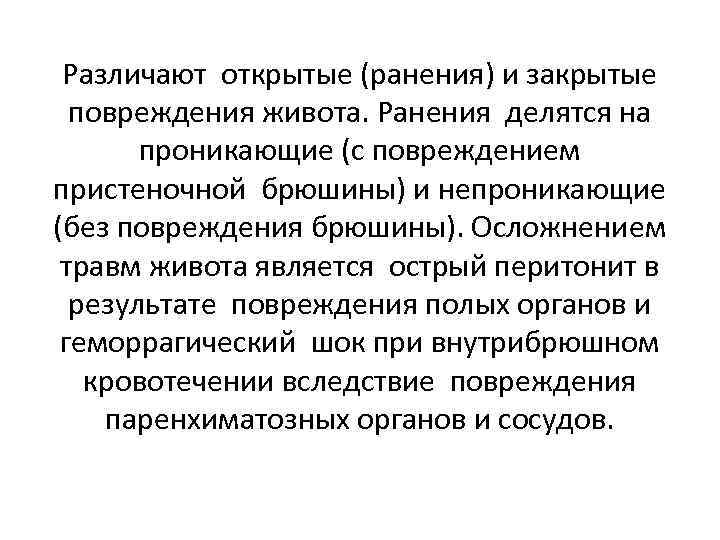 Различают открытые (ранения) и закрытые повреждения живота. Ранения делятся на проникающие (с повреждением пристеночной брюшины) и непроникающие (без повреждения брюшины). Осложнением травм живота является острый перитонит в результате повреждения полых органов и геморрагический шок при внутрибрюшном кровотечении вследствие повреждения паренхиматозных органов и сосудов.